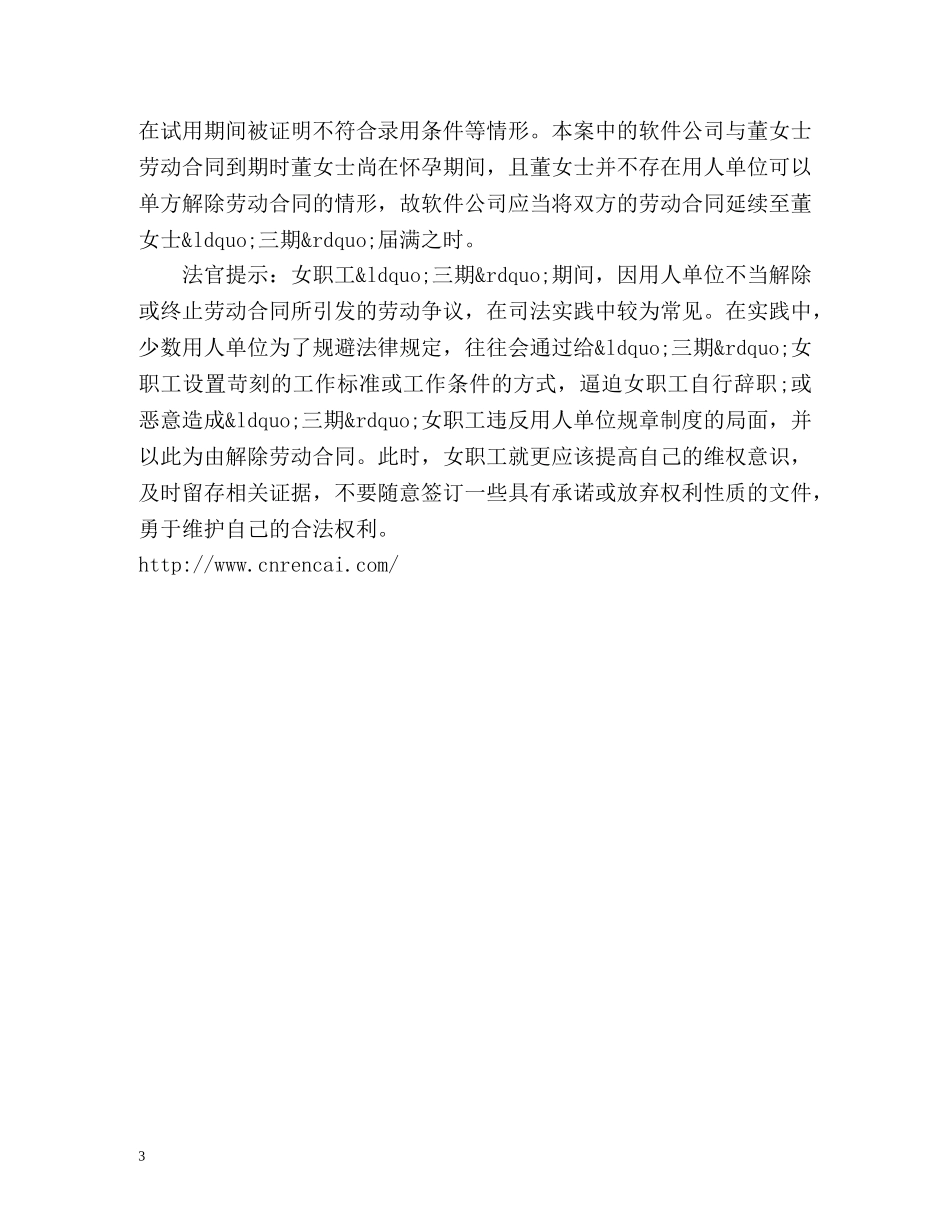 在试用期间被证明不符合录用条件等情形。本案中的软件公司与董女士劳动合同到期时董女士尚在怀孕期间，且董女士并不存在用人单位可以单方解除劳动合同的情形，故软件公司应当将双方的劳动合同延续至董女士&ldquo;三期&rdquo;届满之时。

法官提示：女职工&ldquo;三期&rdquo;期间，因用人单位不当解除或终止劳动合同所引发的劳动争议，在司法实践中较为常见。在实践中，少数用人单位为了规避法律规定，往往会通过给&ldquo;三期&rdquo;女职工设置苛刻的工作标准或工作条件的方式，逼迫女职工自行辞职;或恶意造成&ldquo;三期&rdquo;女职工违反用人单位规章制度的局面，并以此为由解除劳动合同。此时，女职工就更应该提高自己的维权意识，及时留存相关证据，不要随意签订一些具有承诺或放弃权利性质的文件，勇于维护自己的合法权利。
http://www.cnrencai.com/

3